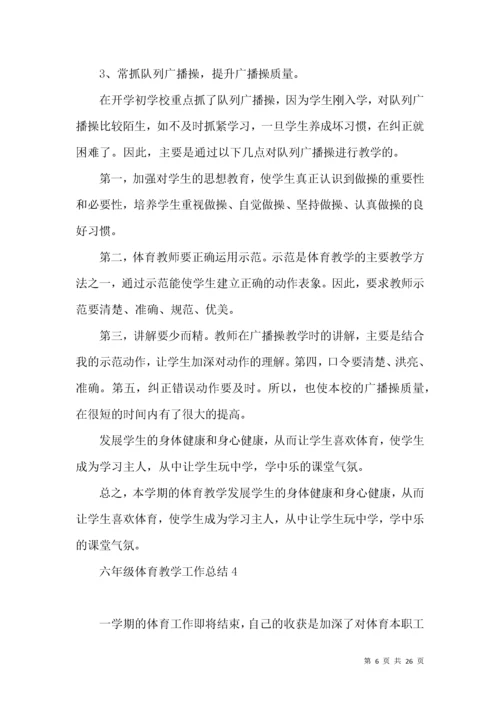 3、常抓队列广播操，提升广播操质量。

在开学初学校重点抓了队列广播操，因为学生刚入学，对队列广播操比较陌生，如不及时抓紧学习，一旦学生养成坏习惯，在纠正就困难了。因此，主要是通过以下几点对队列广播操进行教学的。

第一，加强对学生的思想教育，使学生真正认识到做操的重要性和必要性，培养学生重视做操、自觉做操、坚持做操、认真做操的良好习惯。

第二，体育教师要正确运用示范。示范是体育教学的主要教学方法之一，通过示范能使学生建立正确的动作表象。因此，要求教师示范要清楚、准确、规范、优美。

第三，讲解要少而精。教师在广播操教学时的讲解，主要是结合我的示范动作，让学生加深对动作的理解。第四，口令要清楚、洪亮、准确。第五，纠正错误动作要及时。所以，也使本校的广播操质量，在很短的时间内有了很大的提高。

发展学生的身体健康和身心健康，从而让学生喜欢体育，使学生成为学习主人，从中让学生玩中学，学中乐的课堂气氛。

总之，本学期的体育教学发展学生的身体健康和身心健康，从而让学生喜欢体育，使学生成为学习主人，从中让学生玩中学，学中乐的课堂气氛。

六年级体育教学工作总结 4

一学期的体育工作即将结束，自己的收获是加深了对体育本职工

第 6 页 共 26 页